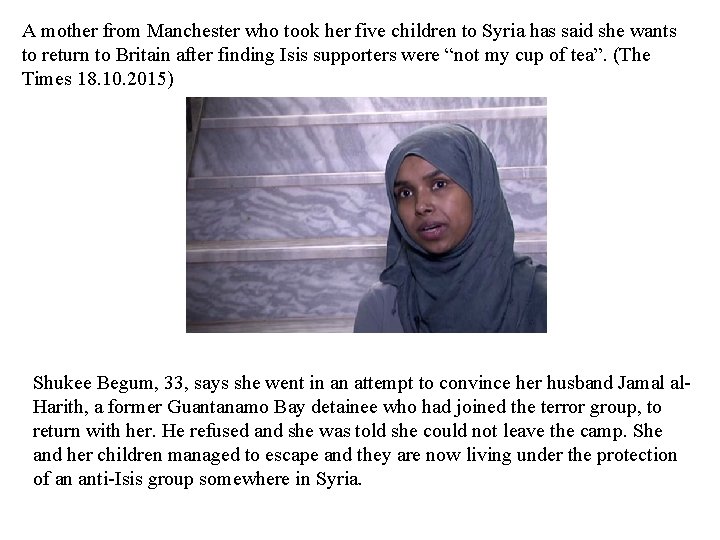 A mother from Manchester who took her five children to Syria has said she wants to return to Britain after finding Isis supporters were “not my cup of tea”. (The Times 18.10.2015)

Shukee Begum, 33, says she went in an attempt to convince her husband Jamal al-Harith, a former Guantanamo Bay detainee who had joined the terror group, to return with her. He refused and she was told she could not leave the camp. She and her children managed to escape and they are now living under the protection of an anti-Isis group somewhere in Syria.